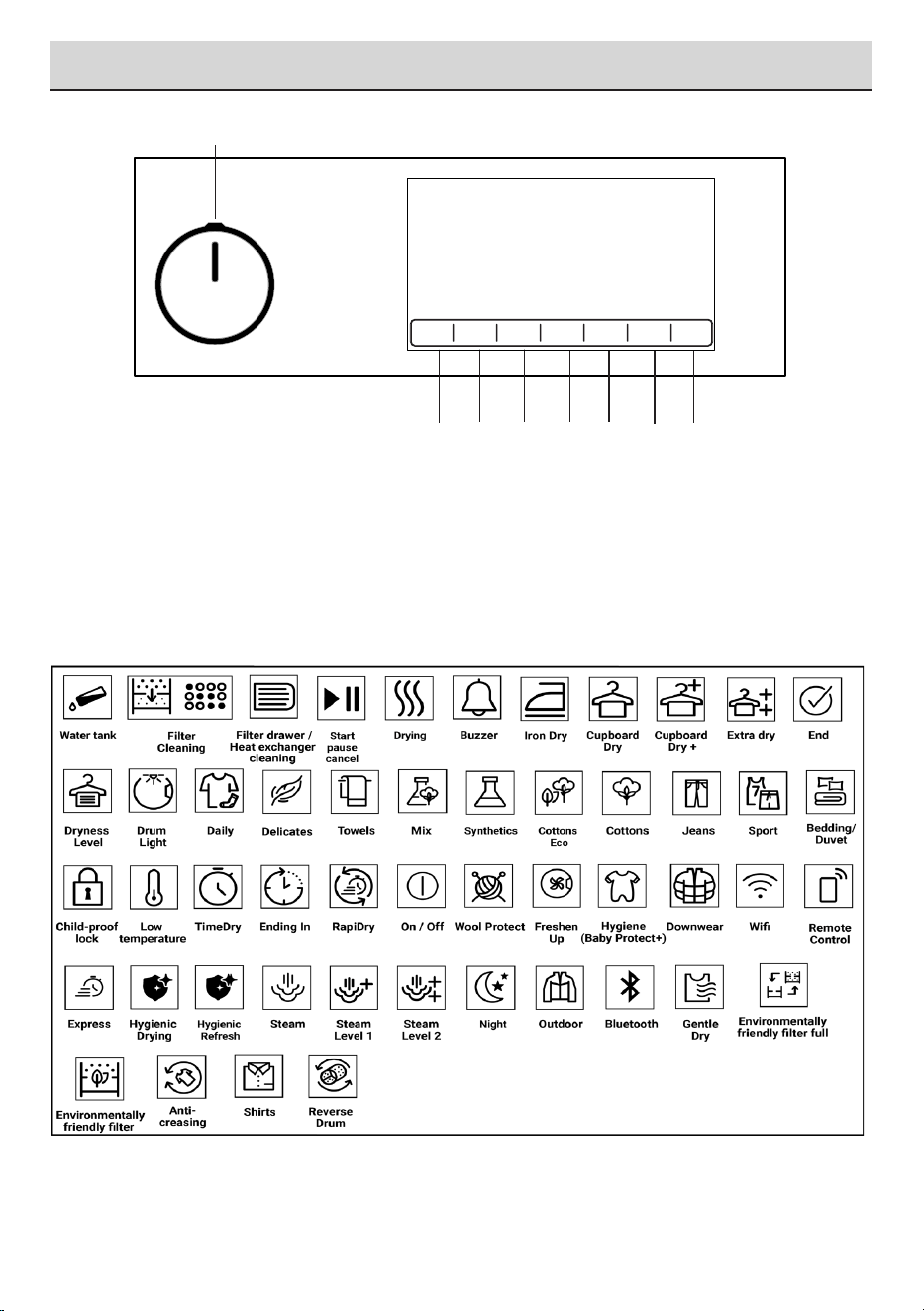 Water tank
Filter Cleaning
Filter drawer / Heat exchanger cleaning
Start pause cancel
Drying
Buzzer
Iron Dry
Cupboard Dry
Cupboard Dry +
Extra dry
End

Dryness Level
Drum Light
Daily
Delicates
Towels
Mix
Synthetics
Cottons Eco
Cottons
Jeans
Sport
Bedding/ Duvet

Child-proof lock
Low temperature
TimeDry
Ending In
RapiDry
On / Off
Wool Protect
Freshen Up
Hygiene (Baby Protect+)
Downwear
Wifi
Remote Control

Express
Hygienic Drying
Hygienic Refresh
Steam
Steam Level 1
Steam Level 2
Night
Outdoor
Bluetooth
Gentle Dry
Environmentally friendly filter full

Environmentally friendly filter
Anti-creasing
Shirts
Reverse Drum